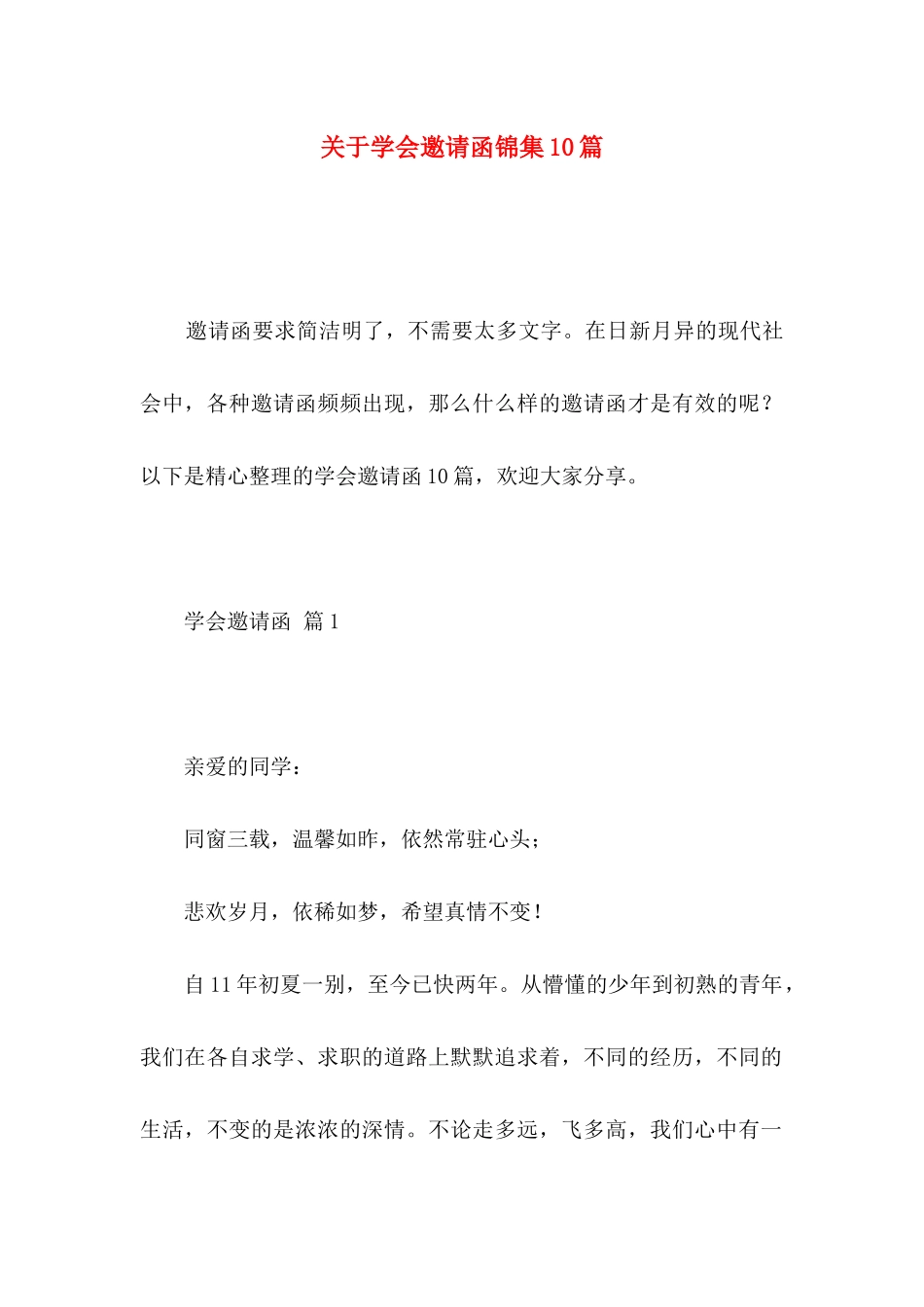 关于学会邀请函锦集10篇

邀请函要求简洁明了，不需要太多文字。在日新月异的现代社会中，各种邀请函频频出现，那么什么样的邀请函才是有效的呢？以下是精心整理的学会邀请函10篇，欢迎大家分享。

学会邀请函 篇1

亲爱的同学：

同窗三载，温馨如昨，依然常驻心头；

悲欢岁月，依稀如梦，希望真情不变！

自11年初夏一别，至今已快两年。从懵懂的少年到初熟的青年，我们在各自求学、求职的道路上默默追求着，不同的经历，不同的生活，不变的是浓浓的深情。不论走多远，飞多高，我们心中有一